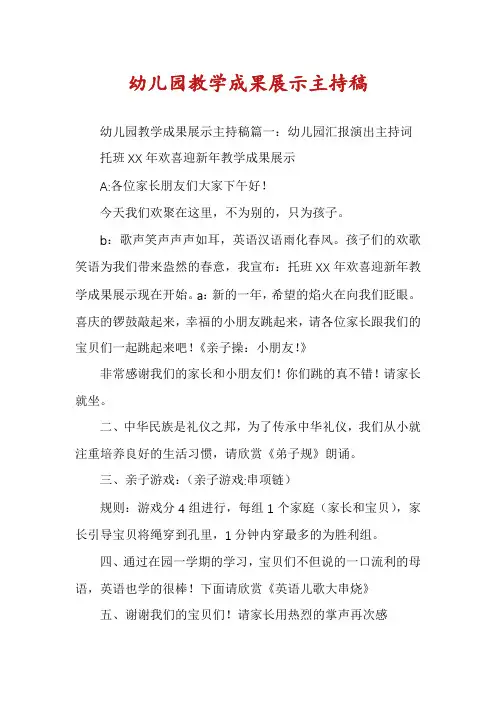 幼儿园教学成果展示主持稿

幼儿园教学成果展示主持稿篇一：幼儿园汇报演出主持词

托班XX年欢喜迎新年教学成果展示

A:各位家长朋友们大家下午好！

今天我们欢聚在这里，不为别的，只为孩子。

b：歌声笑声声声如耳，英语汉语雨化春风。孩子们的欢歌笑语为我们带来盎然的春意，我宣布：托班XX年欢喜迎新年教学成果展示现在开始。a：新的一年，希望的焰火在向我们眨眼。喜庆的锣鼓敲起来，幸福的小朋友跳起来，请各位家长跟我们的宝贝们一起跳起来吧！《亲子操：小朋友！》

非常感谢我们的家长和小朋友们！你们跳的真不错！请家长就坐。

二、中华民族是礼仪之邦，为了传承中华礼仪，我们从小就注重培养良好的生活习惯，请欣赏《弟子规》朗诵。

三、亲子游戏：(亲子游戏:串项链)

规则：游戏分4组进行，每组1个家庭（家长和宝贝），家长引导宝贝将绳穿到孔里，1分钟内穿最多的为胜利组。

四、通过在园一学期的学习，宝贝们不但说的一口流利的母语，英语也学的很棒！下面请欣赏《英语儿歌大串烧》

五、谢谢我们的宝贝们！请家长用热烈的掌声再次感